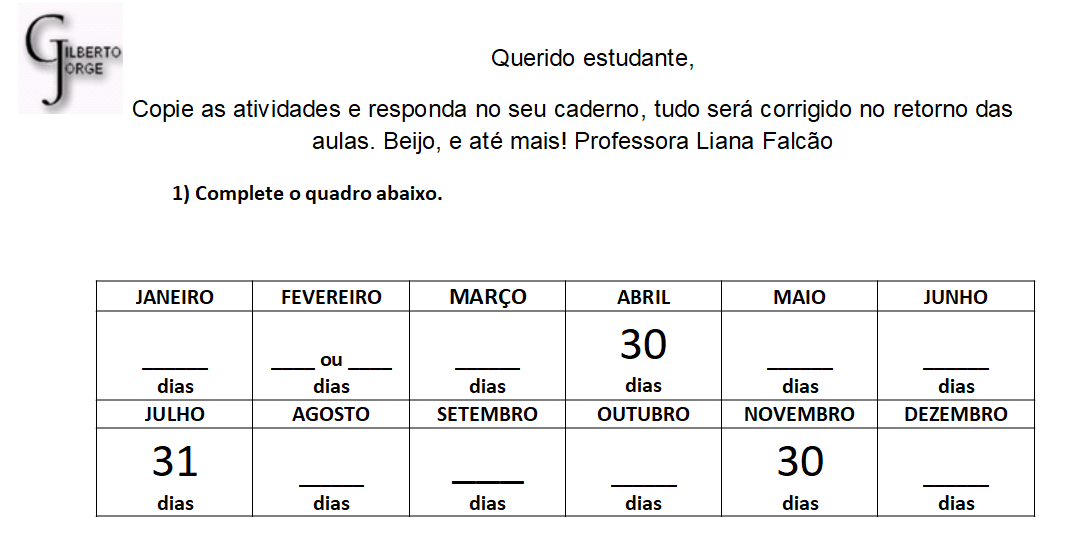 GILBERTO JORGE

Querido estudante,

Copie as atividades e responda no seu caderno, tudo será corrigido no retorno das aulas. Beijo, e até mais! Professora Liana Falcão

1) Complete o quadro abaixo.

| JANEIRO | FEVEREIRO | MARÇO | ABRIL | MAIO | JUNHO |
|---|---|---|---|---|---|
| _____ dias | ____ ou ____ dias | _____ dias | 30 dias | _____ dias | _____ dias |
| JULHO | AGOSTO | SETEMBRO | OUTUBRO | NOVEMBRO | DEZEMBRO |
| 31 dias | _____ dias | _____ dias | _____ dias | 30 dias | _____ dias |